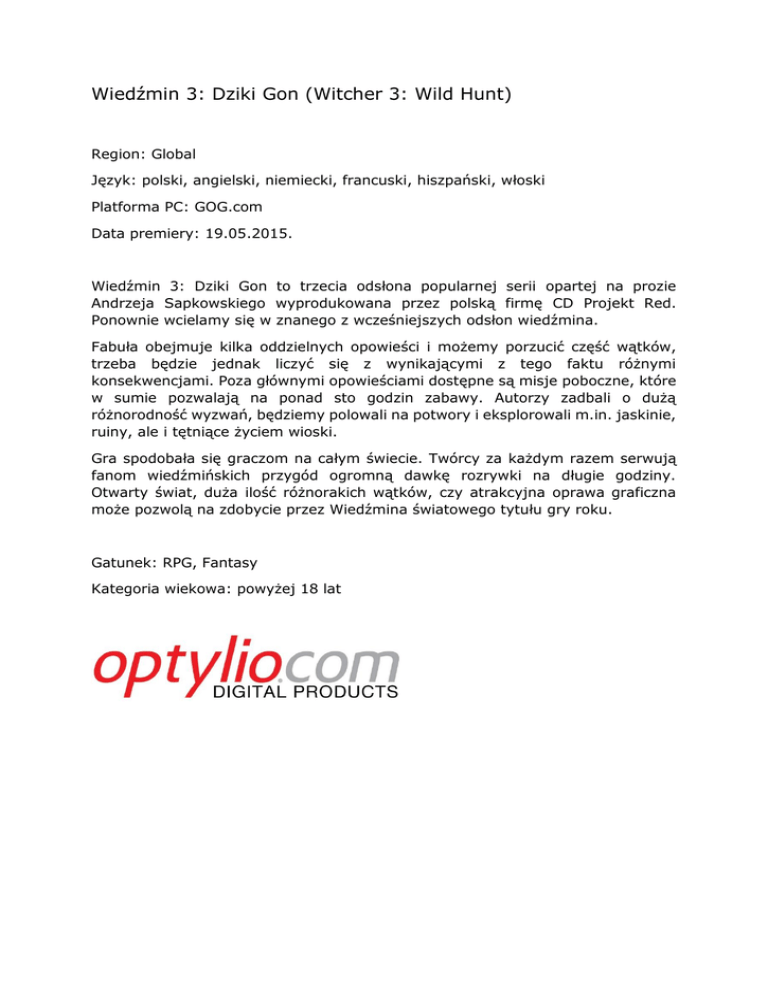 Wiedźmin 3: Dziki Gon (Witcher 3: Wild Hunt)

Region: Global

Język: polski, angielski, niemiecki, francuski, hiszpański, włoski

Platforma PC: GOG.com

Data premiery: 19.05.2015.

Wiedźmin 3: Dziki Gon to trzecia odsłona popularnej serii opartej na prozie Andrzeja Sapkowskiego wyprodukowana przez polską firmę CD Projekt Red. Ponownie wcielamy się w znanego z wcześniejszych odsłon wiedźmina.

Fabuła obejmuje kilka oddzielnych opowieści i możemy porzucić część wątków, trzeba będzie jednak liczyć się z wynikającymi z tego faktu różnymi konsekwencjami. Poza głównymi opowieściami dostępne są misje poboczne, które w sumie pozwalają na ponad sto godzin zabawy. Autorzy zadbali o dużą różnorodność wyzwań, będziemy polowali na potwory i eksplorowali m.in. jaskinie, ruiny, ale i tętniące życiem wioski.

Gra spodobała się graczom na całym świecie. Twórcy za każdym razem serwują fanom wiedźmińskich przygód ogromną dawkę rozrywki na długie godziny. Otwarty świat, duża ilość różnorakich wątków, czy atrakcyjna oprawa graficzna może pozwolą na zdobycie przez Wiedźmina światowego tytułu gry roku.

Gatunek: RPG, Fantasy

Kategoria wiekowa: powyżej 18 lat

optylio.com
DIGITAL PRODUCTS